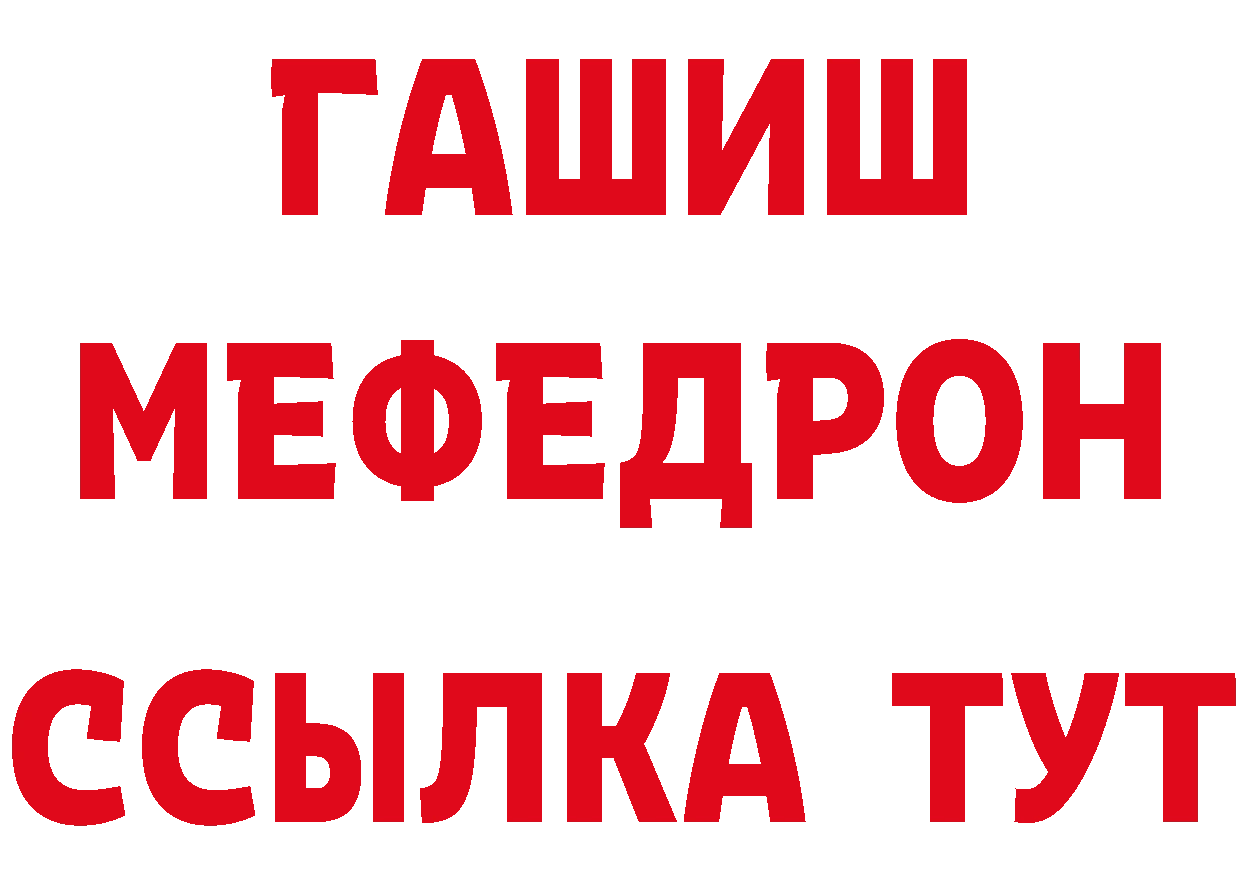 ГАШИШ
МЕФЕДРОН
ССЫЛКА ТУТ